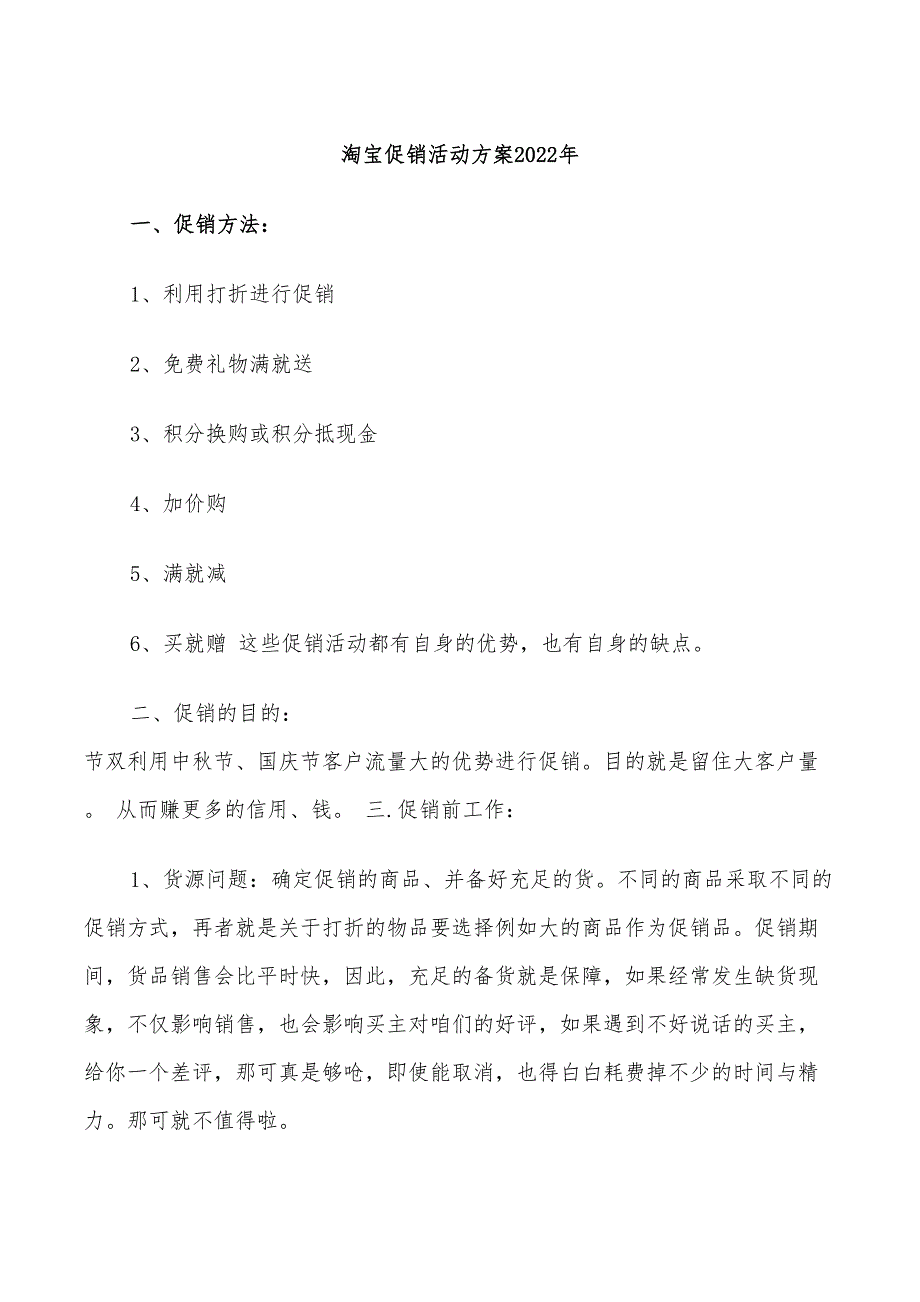 淘宝促销活动方案2022年

一、促销方法：

1、利用打折进行促销

2、免费礼物满就送

3、积分换购或积分抵现金

4、加价购

5、满就减

6、买就赠 这些促销活动都有自身的优势，也有自身的缺点。

二、促销的目的：
节双利用中秋节、国庆节客户流量大的优势进行促销。目的就是留住大客户量。 从而赚更多的信用、钱。 三.促销前工作：

1、货源问题：确定促销的商品、并备好充足的货。不同的商品采取不同的促销方式，再者就是关于打折的物品要选择例如大的商品作为促销品。促销期间，货品销售会比平时快，因此，充足的备货就是保障，如果经常发生缺货现象，不仅影响销售，也会影响买主对咱们的好评，如果遇到不好说话的买主，给你一个差评，那可真是够呛，即使能取消，也得白白耗费掉不少的时间与精力。那可就不值得啦。